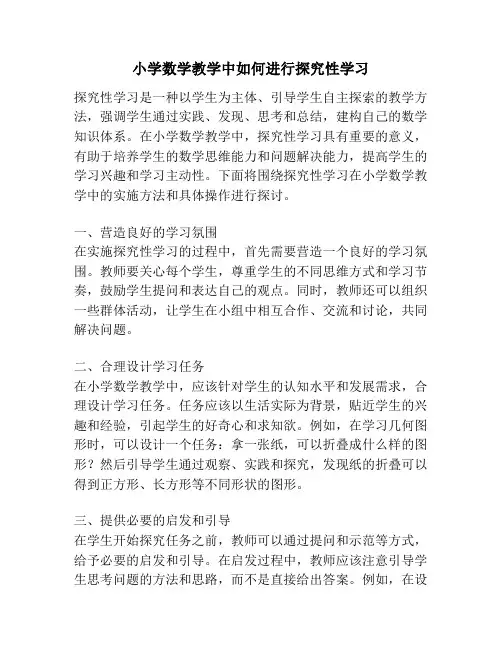 小学数学教学中如何进行探究性学习

探究性学习是一种以学生为主体、引导学生自主探索的教学方法，强调学生通过实践、发现、思考和总结，建构自己的数学知识体系。在小学数学教学中，探究性学习具有重要的意义，有助于培养学生的数学思维能力和问题解决能力，提高学生的学习兴趣和学习主动性。下面将围绕探究性学习在小学数学教学中的实施方法和具体操作进行探讨。

一、营造良好的学习氛围
在实施探究性学习的过程中，首先需要营造一个良好的学习氛围。教师要关心每个学生，尊重学生的不同思维方式和学习节奏，鼓励学生提问和表达自己的观点。同时，教师还可以组织一些群体活动，让学生在小组中相互合作、交流和讨论，共同解决问题。

二、合理设计学习任务
在小学数学教学中，应该针对学生的认知水平和发展需求，合理设计学习任务。任务应该以生活实际为背景，贴近学生的兴趣和经验，引起学生的好奇心和求知欲。例如，在学习几何图形时，可以设计一个任务：拿一张纸，可以折叠成什么样的图形？然后引导学生通过观察、实践和探究，发现纸的折叠可以得到正方形、长方形等不同形状的图形。

三、提供必要的启发和引导
在学生开始探究任务之前，教师可以通过提问和示范等方式，给予必要的启发和引导。在启发过程中，教师应该注意引导学生思考问题的方法和思路，而不是直接给出答案。例如，在设